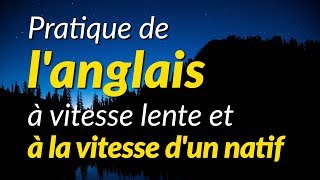 Pratique de
l'anglais
à vitesse lente et
à la vitesse d'un natif